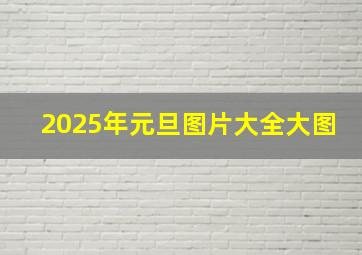 2025年元旦图片大全大图